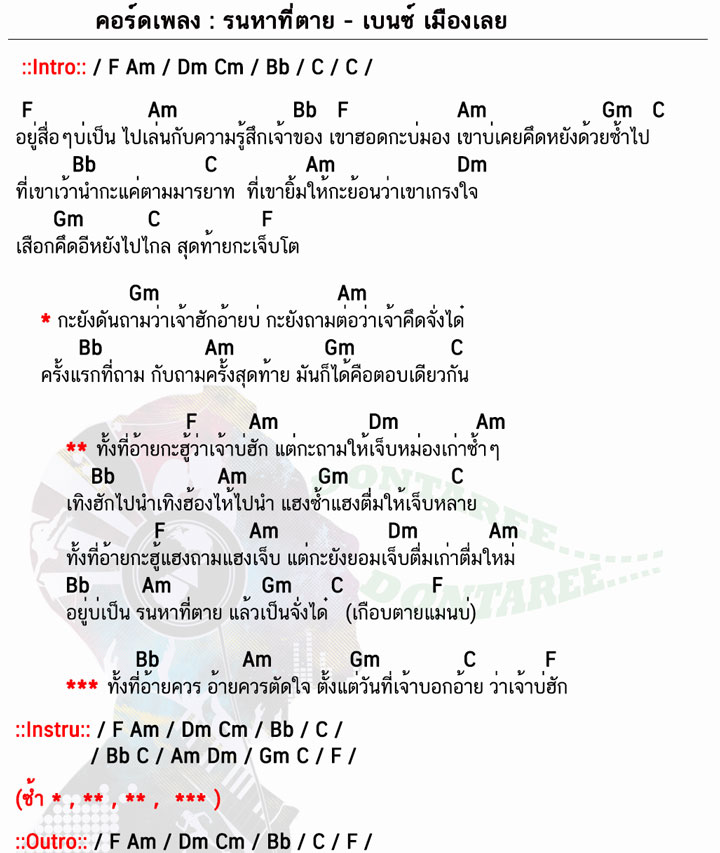 คอร์ดเพลง : รนหาที่ตาย - เบนซ์ เมืองเลย

::Intro:: / F Am / Dm Cm / Bb / C / C /

F Am Bb F Am Gm C
อยู่สื่อๆบ่เป็น ไปเล่นกับความรู้สึกเจ้าของ เขาฮอดกะบ่มอง เขาบ่เคยคึดหยังด้วยซ้ำไป
Bb C Am Dm
ที่เขาเว้านำกะแค่ตามมารยาท ที่เขายิ้มให้กะย้อนว่าเขาเกรงใจ
Gm C F
เสือกคึดอีหยังไปไกล สุดท้ายกะเจ็บโต

Gm Am
* กะยังดันถามว่าเจ้าฮักอ้ายบ่ กะยังถามต่อว่าเจ้าคึดจั่งได๋
Bb Am Gm C
ครั้งแรกที่ถาม กับถามครั้งสุดท้าย มันก็ได้คือตอบเดียวกัน

F Am Dm Am
** ทั้งที่อ้ายกะฮู้ว่าเจ้าบ่ฮัก แต่กะถามให้เจ็บหม่องเก่าซ้ำๆ
Bb Am Gm C
เทิงฮักไปนำเทิงฮ้องไห้ไปนำ แฮงซ้ำแฮงตื่มให้เจ็บหลาย
F Am Dm Am
ทั้งที่อ้ายกะฮู้แฮงถามแฮงเจ็บ แต่กะยังยอมเจ็บตื่มเก่าตื่มใหม่
Bb Am Gm C F
อยู่บ่เป็น รนหาที่ตาย แล้วเป็นจั่งได๋ (เกือบตายแมนบ่)

Bb Am Gm C F
*** ทั้งที่อ้ายควร อ้ายควรตัดใจ ตั้งแต่วันที่เจ้าบอกอ้าย ว่าเจ้าบ่ฮัก

::Instru:: / F Am / Dm Cm / Bb / C /
/ Bb C / Am Dm / Gm C / F /

(ซ้ำ * , ** , ** , *** )

::Outro:: / F Am / Dm Cm / Bb / C / F /

DONTAREE
DONTAREE